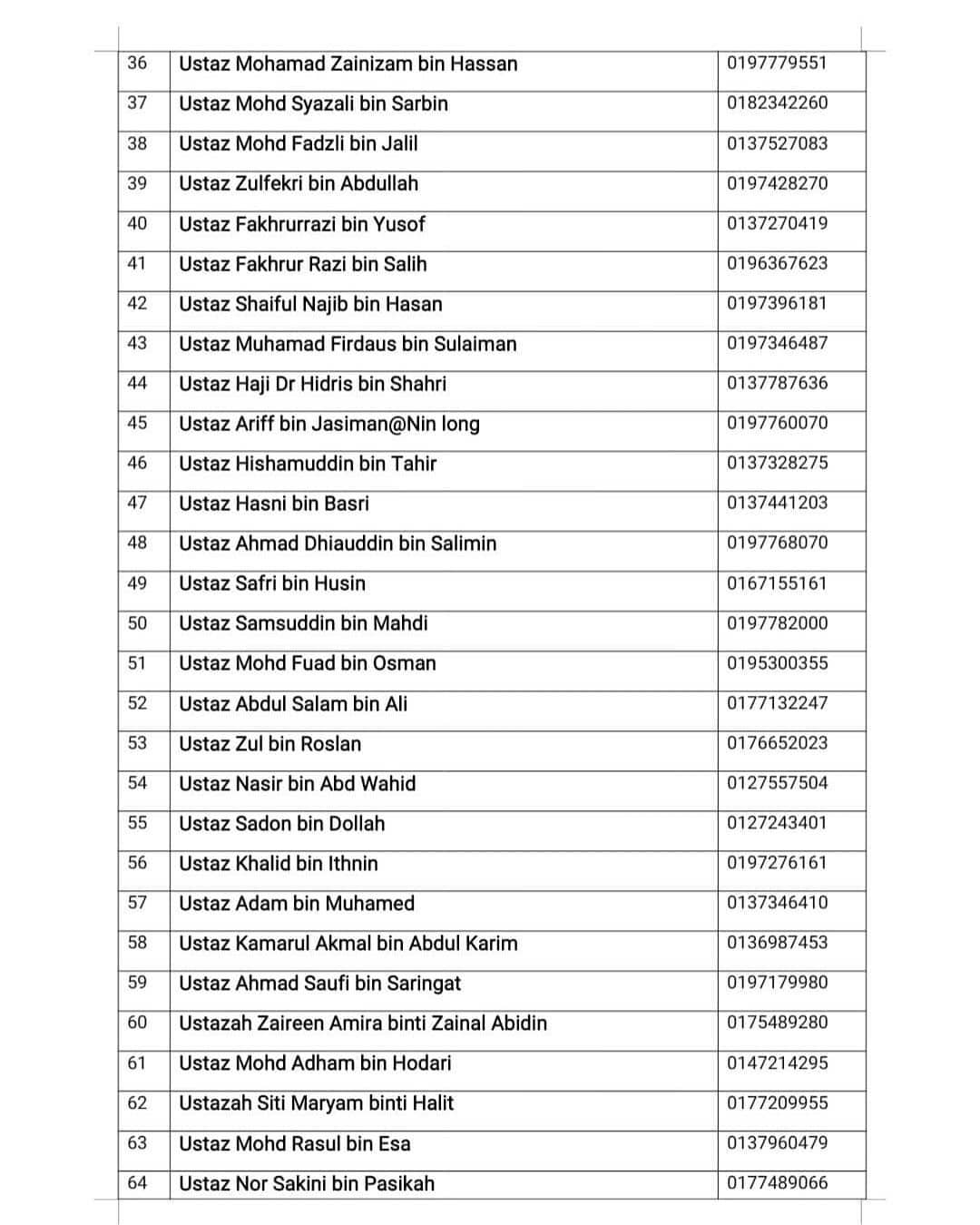 | 36 | Ustaz Mohamad Zainizam bin Hassan | 0197779551 |
|---|---|---|
| 37 | Ustaz Mohd Syazali bin Sarbin | 0182342260 |
| 38 | Ustaz Mohd Fadzli bin Jalil | 0137527083 |
| 39 | Ustaz Zulfekri bin Abdullah | 0197428270 |
| 40 | Ustaz Fakhrurrazi bin Yusof | 0137270419 |
| 41 | Ustaz Fakhrur Razi bin Salih | 0196367623 |
| 42 | Ustaz Shaiful Najib bin Hasan | 0197396181 |
| 43 | Ustaz Muhamad Firdaus bin Sulaiman | 0197346487 |
| 44 | Ustaz Haji Dr Hidris bin Shahri | 0137787636 |
| 45 | Ustaz Ariff bin Jasiman@Nin long | 0197760070 |
| 46 | Ustaz Hishamuddin bin Tahir | 0137328275 |
| 47 | Ustaz Hasni bin Basri | 0137441203 |
| 48 | Ustaz Ahmad Dhiauddin bin Salimin | 0197768070 |
| 49 | Ustaz Safri bin Husin | 0167155161 |
| 50 | Ustaz Samsuddin bin Mahdi | 0197782000 |
| 51 | Ustaz Mohd Fuad bin Osman | 0195300355 |
| 52 | Ustaz Abdul Salam bin Ali | 0177132247 |
| 53 | Ustaz Zul bin Roslan | 0176652023 |
| 54 | Ustaz Nasir bin Abd Wahid | 0127557504 |
| 55 | Ustaz Sadon bin Dollah | 0127243401 |
| 56 | Ustaz Khalid bin Ithnin | 0197276161 |
| 57 | Ustaz Adam bin Muhamed | 0137346410 |
| 58 | Ustaz Kamarul Akmal bin Abdul Karim | 0136987453 |
| 59 | Ustaz Ahmad Saufi bin Saringat | 0197179980 |
| 60 | Ustazah Zaireen Amira binti Zainal Abidin | 0175489280 |
| 61 | Ustaz Mohd Adham bin Hodari | 0147214295 |
| 62 | Ustazah Siti Maryam binti Halit | 0177209955 |
| 63 | Ustaz Mohd Rasul bin Esa | 0137960479 |
| 64 | Ustaz Nor Sakini bin Pasikah | 0177489066 |